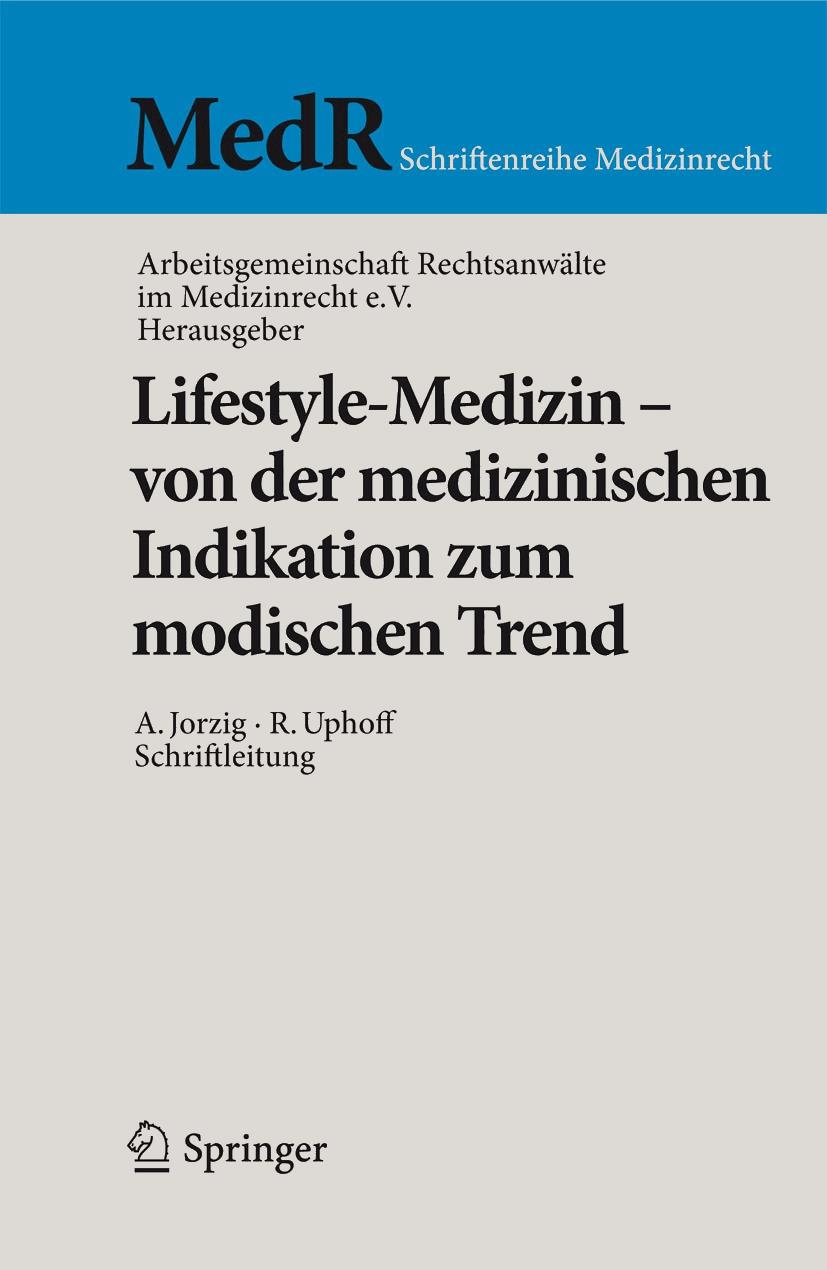 MedR Schriftenreihe Medizinrecht

Arbeitsgemeinschaft Rechtsanwälte im Medizinrecht e.V.
Herausgeber

Lifestyle-Medizin – von der medizinischen Indikation zum modischen Trend

A. Jorzig · R. Uphoff
Schriftleitung

Springer